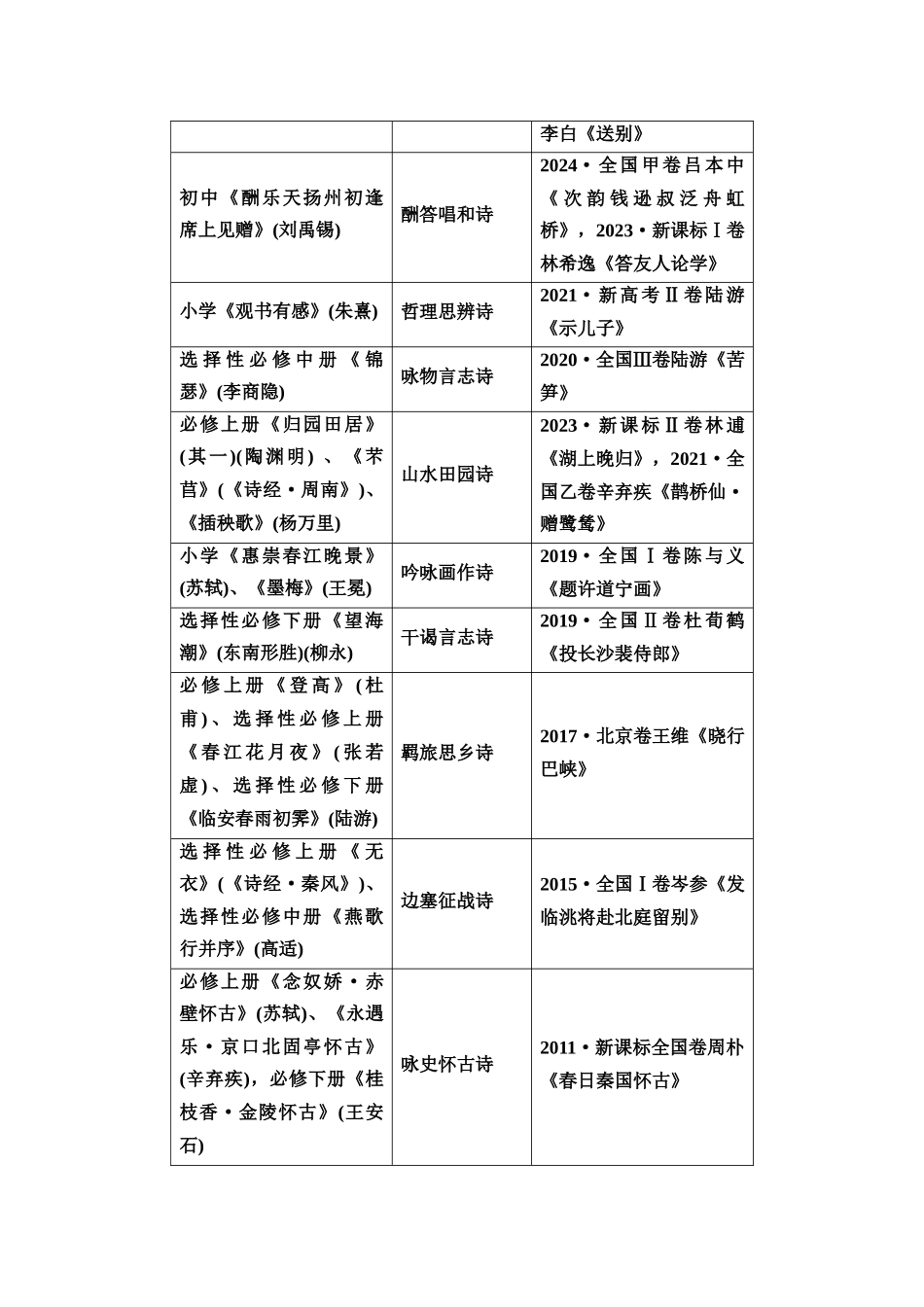 |  |  | 李白《送别》 |
|---|---|---|
| 初中《酬乐天扬州初逢席上见赠》(刘禹锡) | 酬答唱和诗 | 2024·全国甲卷吕本中《次韵钱逊叔泛舟虹桥》，2023·新课标Ⅰ卷林希逸《答友人论学》 |
| 小学《观书有感》(朱熹) | 哲理思辨诗 | 2021·新高考Ⅱ卷陆游《示儿子》 |
| 选择性必修中册《锦瑟》(李商隐) | 咏物言志诗 | 2020·全国Ⅲ卷陆游《苦笋》 |
| 必修上册《归园田居》(其一)(陶渊明)、《芣苢》(《诗经·周南》)、《插秧歌》(杨万里) | 山水田园诗 | 2023·新课标Ⅱ卷林逋《湖上晚归》，2021·全国乙卷辛弃疾《鹊桥仙·赠鹭鸶》 |
| 小学《惠崇春江晚景》(苏轼)、《墨梅》(王冕) | 吟咏画作诗 | 2019·全国Ⅰ卷陈与义《题许道宁画》 |
| 选择性必修下册《望海潮》(东南形胜)(柳永) | 干谒言志诗 | 2019·全国Ⅱ卷杜荀鹤《投长沙裴侍郎》 |
| 必修上册《登高》(杜甫)、选择性必修上册《春江花月夜》(张若虚)、选择性必修下册《临安春雨初霁》(陆游) | 羁旅思乡诗 | 2017·北京卷王维《晓行巴峡》 |
| 选择性必修上册《无衣》(《诗经·秦风》)、选择性必修中册《燕歌行并序》(高适) | 边塞征战诗 | 2015·全国Ⅰ卷岑参《发临洮将赴北庭留别》 |
| 必修上册《念奴娇·赤壁怀古》(苏轼)、《永遇乐·京口北固亭怀古》(辛弃疾)，必修下册《桂枝香·金陵怀古》(王安石) | 咏史怀古诗 | 2011·新课标全国卷周朴《春日秦国怀古》 |